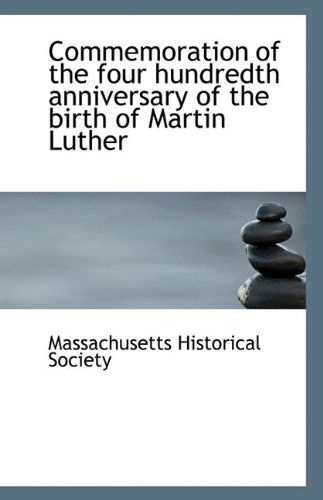 Commemoration of the four hundredth anniversary of the birth of Martin Luther

Massachusetts Historical Society